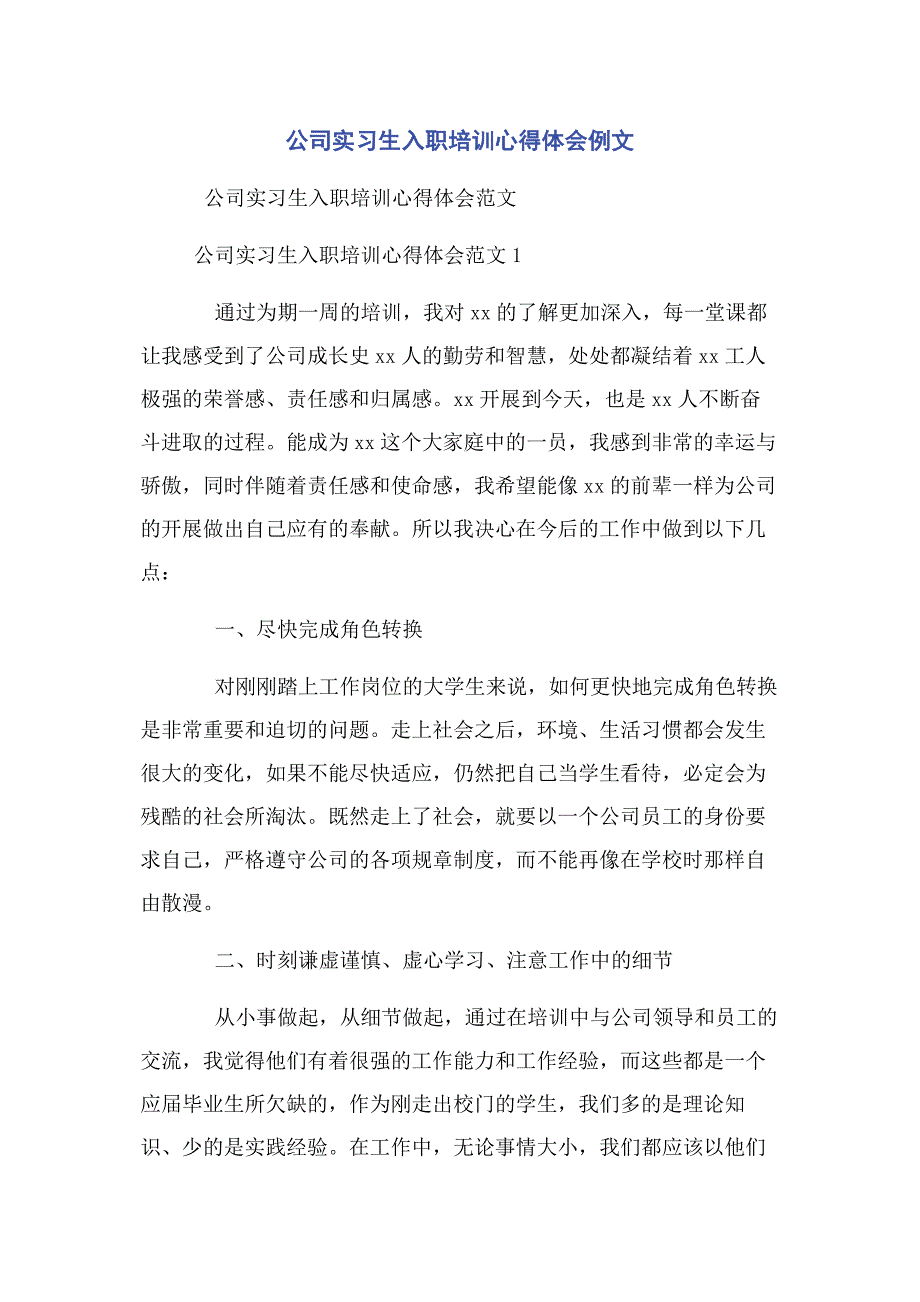 公司实习生入职培训心得体会例文

公司实习生入职培训心得体会范文

公司实习生入职培训心得体会范文 1

通过为期一周的培训，我对 xx 的了解更加深入，每一堂课都让我感受到了公司成长史 xx 人的勤劳和智慧，处处都凝结着 xx 工人极强的荣誉感、责任感和归属感。xx 开展到今天，也是 xx 人不断奋斗进取的过程。能成为 xx 这个大家庭中的一员，我感到非常的幸运与骄傲，同时伴随着责任感和使命感，我希望能像 xx 的前辈一样为公司的开展做出自己应有的奉献。所以我决心在今后的工作中做到以下几点：

一、尽快完成角色转换

对刚刚踏上工作岗位的大学生来说，如何更快地完成角色转换是非常重要和迫切的问题。走上社会之后，环境、生活习惯都会发生很大的变化，如果不能尽快适应，仍然把自己当学生看待，必定会为残酷的社会所淘汰。既然走上了社会，就要以一个公司员工的身份要求自己，严格遵守公司的各项规章制度，而不能再像在学校时那样自由散漫。

二、时刻谦虚谨慎、虚心学习、注意工作中的细节

从小事做起，从细节做起，通过在培训中与公司领导和员工的交流，我觉得他们有着很强的工作能力和工作经验，而这些都是一个应届毕业生所欠缺的，作为刚走出校门的学生，我们多的是理论知识、少的是实践经验。在工作中，无论事情大小，我们都应该以他们